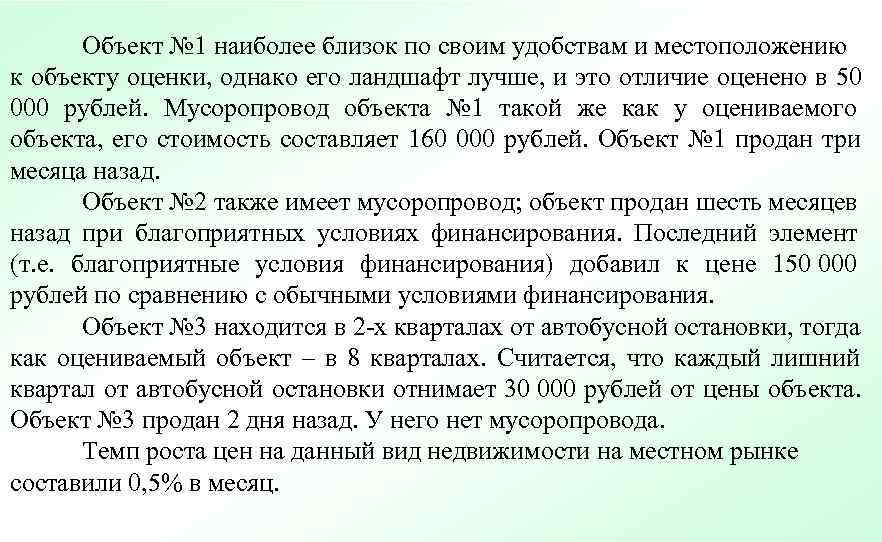 Объект №1 наиболее близок по своим удобствам и местоположению к объекту оценки, однако его ландшафт лучше, и это отличие оценено в 50 000 рублей. Мусоропровод объекта №1 такой же как у оцениваемого объекта, его стоимость составляет 160 000 рублей. Объект №1 продан три месяца назад.

Объект №2 также имеет мусоропровод; объект продан шесть месяцев назад при благоприятных условиях финансирования. Последний элемент (т.е. благоприятные условия финансирования) добавил к цене 150 000 рублей по сравнению с обычными условиями финансирования.

Объект №3 находится в 2-х кварталах от автобусной остановки, тогда как оцениваемый объект – в 8 кварталах. Считается, что каждый лишний квартал от автобусной остановки отнимает 30 000 рублей от цены объекта. Объект №3 продан 2 дня назад. У него нет мусоропровода.

Темп роста цен на данный вид недвижимости на местном рынке составили 0,5% в месяц.